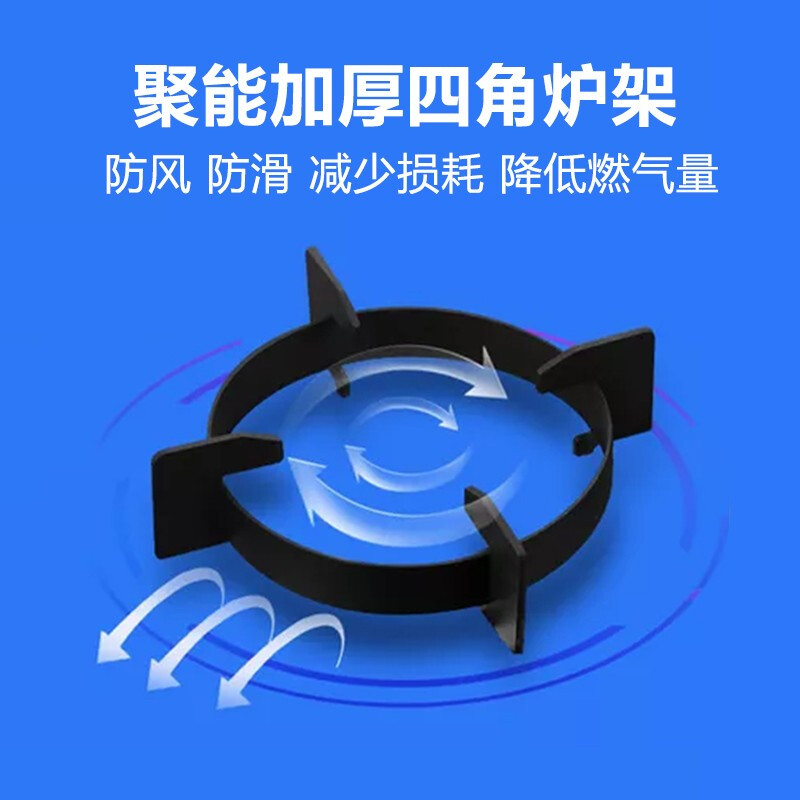 聚能加厚四角炉架

防风 防滑 减少损耗 降低燃气量